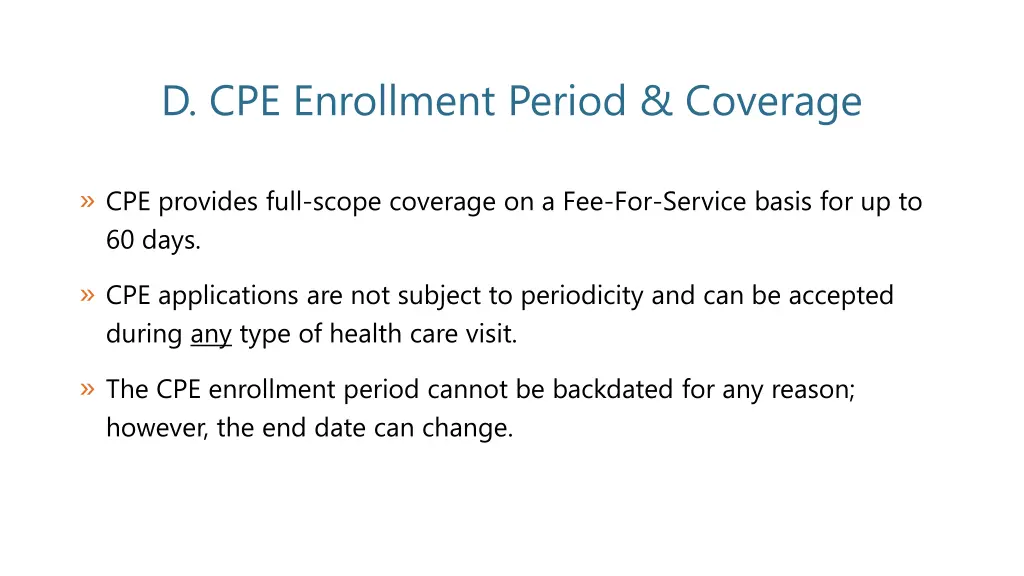 D. CPE Enrollment Period & Coverage

» CPE provides full-scope coverage on a Fee-For-Service basis for up to 60 days.

» CPE applications are not subject to periodicity and can be accepted during any type of health care visit.

» The CPE enrollment period cannot be backdated for any reason; however, the end date can change.